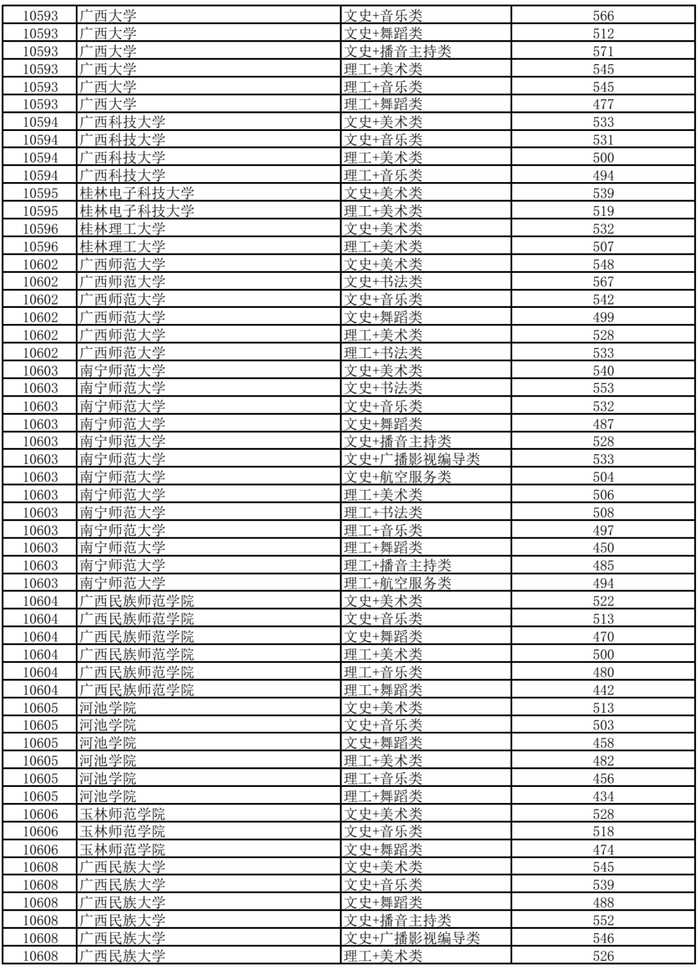 | 10593 | 广西大学 | 文史+音乐类 | 566 |
|---|---|---|---|
| 10593 | 广西大学 | 文史+舞蹈类 | 512 |
| 10593 | 广西大学 | 文史+播音主持类 | 571 |
| 10593 | 广西大学 | 理工+美术类 | 545 |
| 10593 | 广西大学 | 理工+音乐类 | 545 |
| 10593 | 广西大学 | 理工+舞蹈类 | 477 |
| 10594 | 广西科技大学 | 文史+美术类 | 533 |
| 10594 | 广西科技大学 | 文史+音乐类 | 531 |
| 10594 | 广西科技大学 | 理工+美术类 | 500 |
| 10594 | 广西科技大学 | 理工+音乐类 | 494 |
| 10595 | 桂林电子科技大学 | 文史+美术类 | 539 |
| 10595 | 桂林电子科技大学 | 理工+美术类 | 519 |
| 10596 | 桂林理工大学 | 文史+美术类 | 532 |
| 10596 | 桂林理工大学 | 理工+美术类 | 507 |
| 10602 | 广西师范大学 | 文史+美术类 | 548 |
| 10602 | 广西师范大学 | 文史+书法类 | 567 |
| 10602 | 广西师范大学 | 文史+音乐类 | 542 |
| 10602 | 广西师范大学 | 文史+舞蹈类 | 499 |
| 10602 | 广西师范大学 | 理工+美术类 | 528 |
| 10602 | 广西师范大学 | 理工+书法类 | 533 |
| 10603 | 南宁师范大学 | 文史+美术类 | 540 |
| 10603 | 南宁师范大学 | 文史+书法类 | 553 |
| 10603 | 南宁师范大学 | 文史+音乐类 | 532 |
| 10603 | 南宁师范大学 | 文史+舞蹈类 | 487 |
| 10603 | 南宁师范大学 | 文史+播音主持类 | 528 |
| 10603 | 南宁师范大学 | 文史+广播影视编导类 | 533 |
| 10603 | 南宁师范大学 | 文史+航空服务类 | 504 |
| 10603 | 南宁师范大学 | 理工+美术类 | 506 |
| 10603 | 南宁师范大学 | 理工+书法类 | 508 |
| 10603 | 南宁师范大学 | 理工+音乐类 | 497 |
| 10603 | 南宁师范大学 | 理工+舞蹈类 | 450 |
| 10603 | 南宁师范大学 | 理工+播音主持类 | 485 |
| 10603 | 南宁师范大学 | 理工+航空服务类 | 494 |
| 10604 | 广西民族师范学院 | 文史+美术类 | 522 |
| 10604 | 广西民族师范学院 | 文史+音乐类 | 513 |
| 10604 | 广西民族师范学院 | 文史+舞蹈类 | 470 |
| 10604 | 广西民族师范学院 | 理工+美术类 | 500 |
| 10604 | 广西民族师范学院 | 理工+音乐类 | 480 |
| 10604 | 广西民族师范学院 | 理工+舞蹈类 | 442 |
| 10605 | 河池学院 | 文史+美术类 | 513 |
| 10605 | 河池学院 | 文史+音乐类 | 503 |
| 10605 | 河池学院 | 文史+舞蹈类 | 458 |
| 10605 | 河池学院 | 理工+美术类 | 482 |
| 10605 | 河池学院 | 理工+音乐类 | 456 |
| 10605 | 河池学院 | 理工+舞蹈类 | 434 |
| 10606 | 玉林师范学院 | 文史+美术类 | 528 |
| 10606 | 玉林师范学院 | 文史+音乐类 | 518 |
| 10606 | 玉林师范学院 | 文史+舞蹈类 | 474 |
| 10608 | 广西民族大学 | 文史+美术类 | 545 |
| 10608 | 广西民族大学 | 文史+音乐类 | 539 |
| 10608 | 广西民族大学 | 文史+舞蹈类 | 488 |
| 10608 | 广西民族大学 | 文史+播音主持类 | 552 |
| 10608 | 广西民族大学 | 文史+广播影视编导类 | 546 |
| 10608 | 广西民族大学 | 理工+美术类 | 526 |